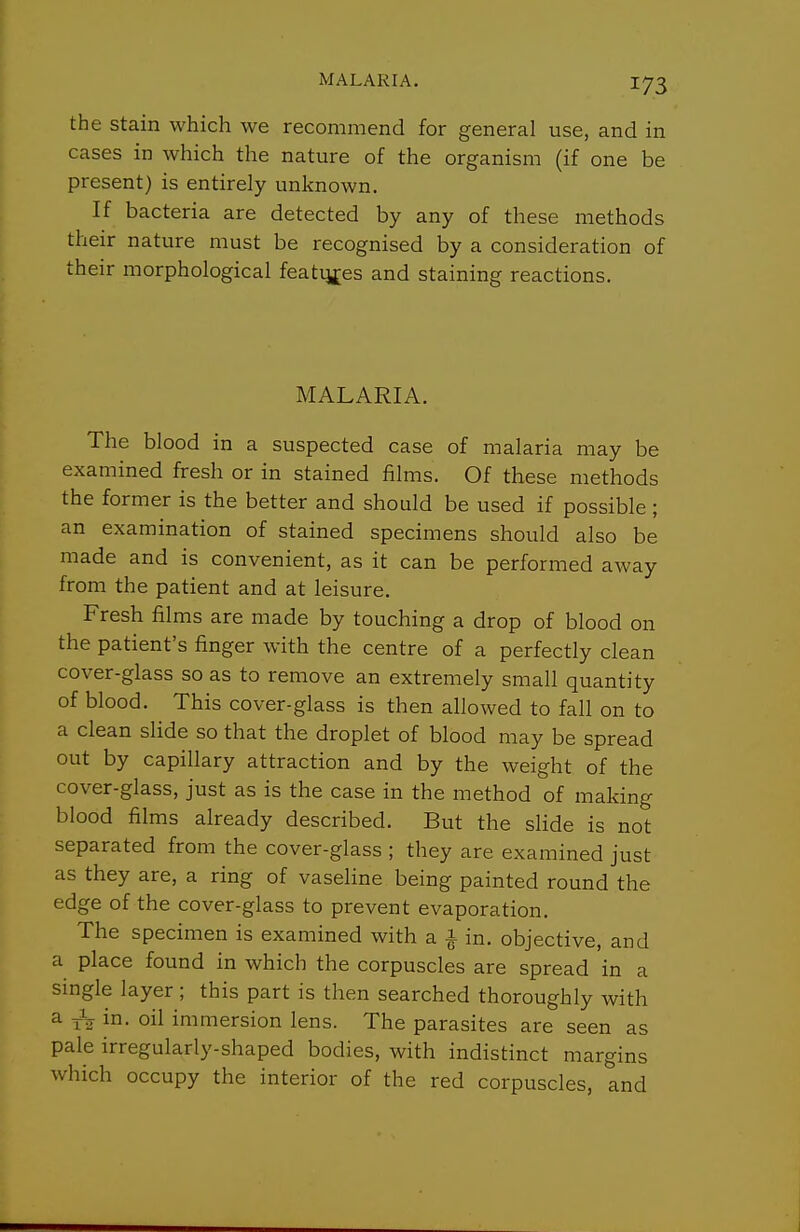 MALARIA. 173

the stain which we recommend for general use, and in cases in which the nature of the organism (if one be present) is entirely unknown.

If bacteria are detected by any of these methods their nature must be recognised by a consideration of their morphological features and staining reactions.

MALARIA.

The blood in a suspected case of malaria may be examined fresh or in stained films. Of these methods the former is the better and should be used if possible; an examination of stained specimens should also be made and is convenient, as it can be performed away from the patient and at leisure.

Fresh films are made by touching a drop of blood on the patient's finger with the centre of a perfectly clean cover-glass so as to remove an extremely small quantity of blood. This cover-glass is then allowed to fall on to a clean slide so that the droplet of blood may be spread out by capillary attraction and by the weight of the cover-glass, just as is the case in the method of making blood films already described. But the slide is not separated from the cover-glass; they are examined just as they are, a ring of vaseline being painted round the edge of the cover-glass to prevent evaporation.

The specimen is examined with a $\frac{1}{6}$ in. objective, and a place found in which the corpuscles are spread in a single layer; this part is then searched thoroughly with a $\frac{1}{12}$ in. oil immersion lens. The parasites are seen as pale irregularly-shaped bodies, with indistinct margins which occupy the interior of the red corpuscles, and